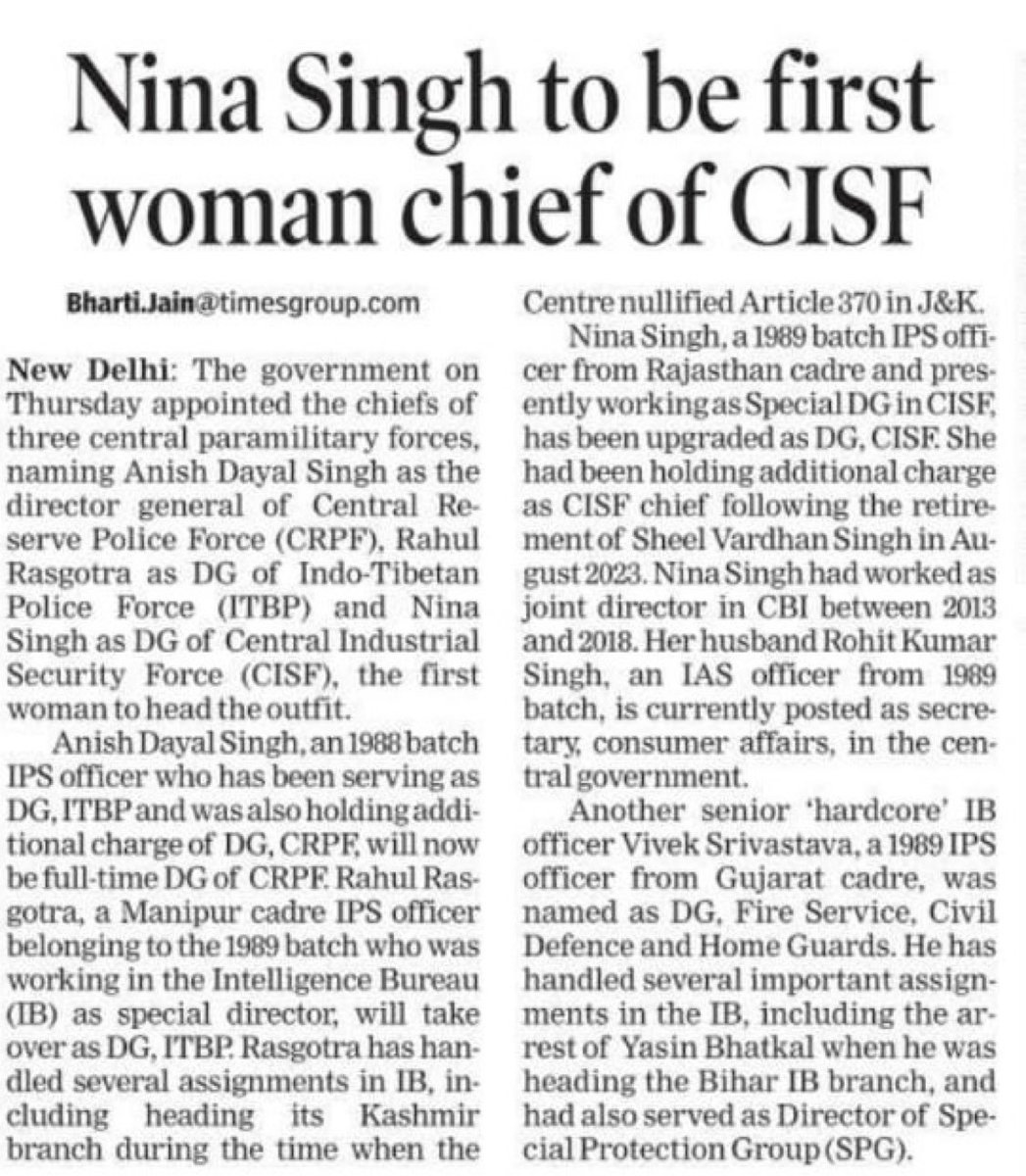 Nina Singh to be first woman chief of CISF

Bharti.Jain@timesgroup.com

New Delhi: The government on Thursday appointed the chiefs of three central paramilitary forces, naming Anish Dayal Singh as the director general of Central Reserve Police Force (CRPF), Rahul Rasgotra as DG of Indo-Tibetan Police Force (ITBP) and Nina Singh as DG of Central Industrial Security Force (CISF), the first woman to head the outfit.

Anish Dayal Singh, an 1988 batch IPS officer who has been serving as DG, ITBP and was also holding additional charge of DG, CRPF, will now be full-time DG of CRPF. Rahul Rasgotra, a Manipur cadre IPS officer belonging to the 1989 batch who was working in the Intelligence Bureau (IB) as special director, will take over as DG, ITBP. Rasgotra has handled several assignments in IB, including heading its Kashmir branch during the time when the Centre nullified Article 370 in J&K.

Nina Singh, a 1989 batch IPS officer from Rajasthan cadre and presently working as Special DG in CISF, has been upgraded as DG, CISF. She had been holding additional charge as CISF chief following the retirement of Sheel Vardhan Singh in August 2023. Nina Singh had worked as joint director in CBI between 2013 and 2018. Her husband Rohit Kumar Singh, an IAS officer from 1989 batch, is currently posted as secretary, consumer affairs, in the central government.

Another senior 'hardcore' IB officer Vivek Srivastava, a 1989 IPS officer from Gujarat cadre, was named as DG, Fire Service, Civil Defence and Home Guards. He has handled several important assignments in the IB, including the arrest of Yasin Bhatkal when he was heading the Bihar IB branch, and had also served as Director of Special Protection Group (SPG).